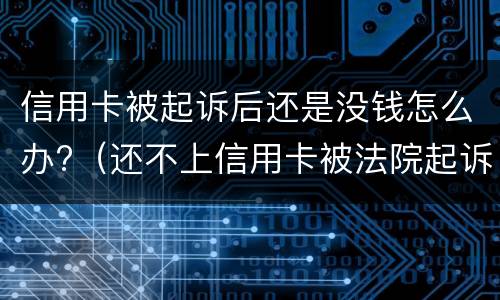 信用卡被起诉后还是没钱怎么办？（还不上信用卡被法院起诉